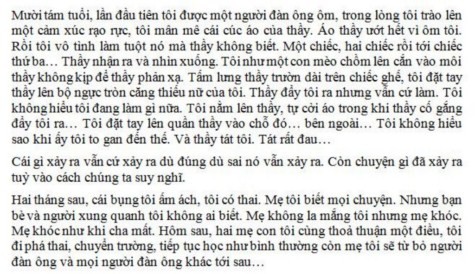 Mười tám tuổi, lần đầu tiên tôi được một người đàn ông ôm, trong lòng tôi trào lên một cảm xúc rạo rực, tôi mân mê cái cúc áo của thầy. Áo thầy ướt hết vì ôm tôi. Rồi tôi vô tình làm tuột nó mà thầy không biết. Một chiếc, hai chiếc rồi tới chiếc thứ ba… Thầy nhận ra và nhìn xuống. Tôi như một con mèo chồm lên cắn vào môi thầy không kịp để thầy phản xạ. Tấm lưng thầy trườn dài trên chiếc ghế, tôi đặt tay thầy lên bộ ngực tròn căng thiếu nữ của tôi. Thầy đẩy tôi ra nhưng vẫn cứ làm. Tôi không hiểu tôi đang làm gì nữa. Tôi nằm lên thầy, tự cởi áo trong khi thầy cố gắng đẩy tôi ra… Tôi đặt tay lên quần thầy vào chỗ đó… bên ngoài… Tôi không hiểu sao khi ấy tôi to gan đến thế. Và thầy tát tôi. Tát rất đau…

Cái gì xảy ra vẫn cứ xảy ra dù đúng dù sai nó vẫn xảy ra. Còn chuyện gì đã xảy ra tuỳ vào cách chúng ta suy nghĩ.

Hai tháng sau, cái bụng tôi ấm ách, tôi có thai. Mẹ tôi biết mọi chuyện. Nhưng bạn bè và người xung quanh tôi không ai biết. Mẹ không la mắng tôi nhưng mẹ khóc. Mẹ khóc như khi cha mất. Hôm sau, hai mẹ con tôi cùng thoả thuận một điều, tôi đi phá thai, chuyển trường, tiếp tục học như bình thường còn mẹ tôi sẽ từ bỏ người đàn ông và mọi người đàn ông khác tới sau…